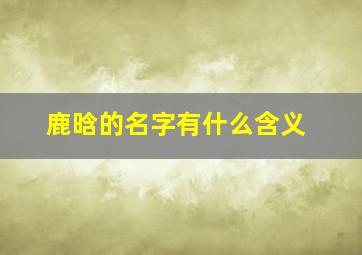 鹿晗的名字有什么含义